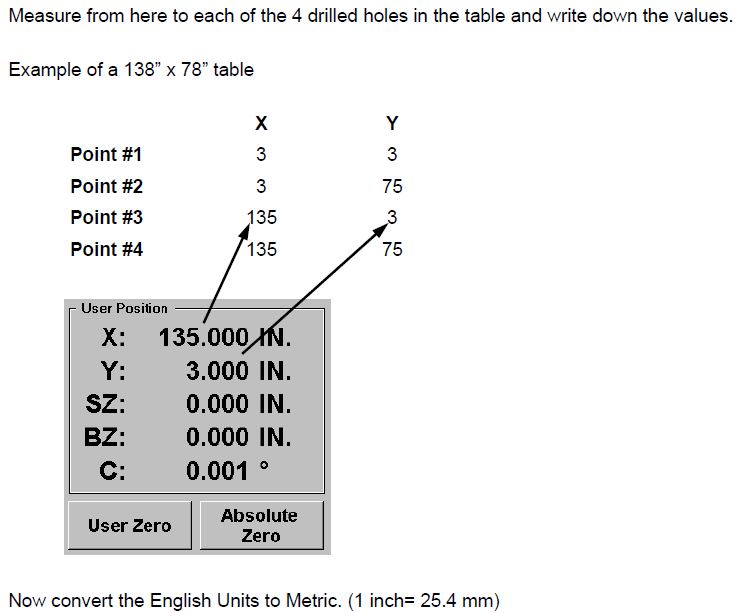 Measure from here to each of the 4 drilled holes in the table and write down the values.

Example of a 138" x 78" table

| | X | Y |
|---|---|---|
| Point #1 | 3 | 3 |
| Point #2 | 3 | 75 |
| Point #3 | 135 | 3 |
| Point #4 | 135 | 75 |

User Position

X: 135.000 IN.
Y: 3.000 IN.
SZ: 0.000 IN.
BZ: 0.000 IN.
C: 0.001 °

User Zero

Absolute Zero

Now convert the English Units to Metric. (1 inch= 25.4 mm)